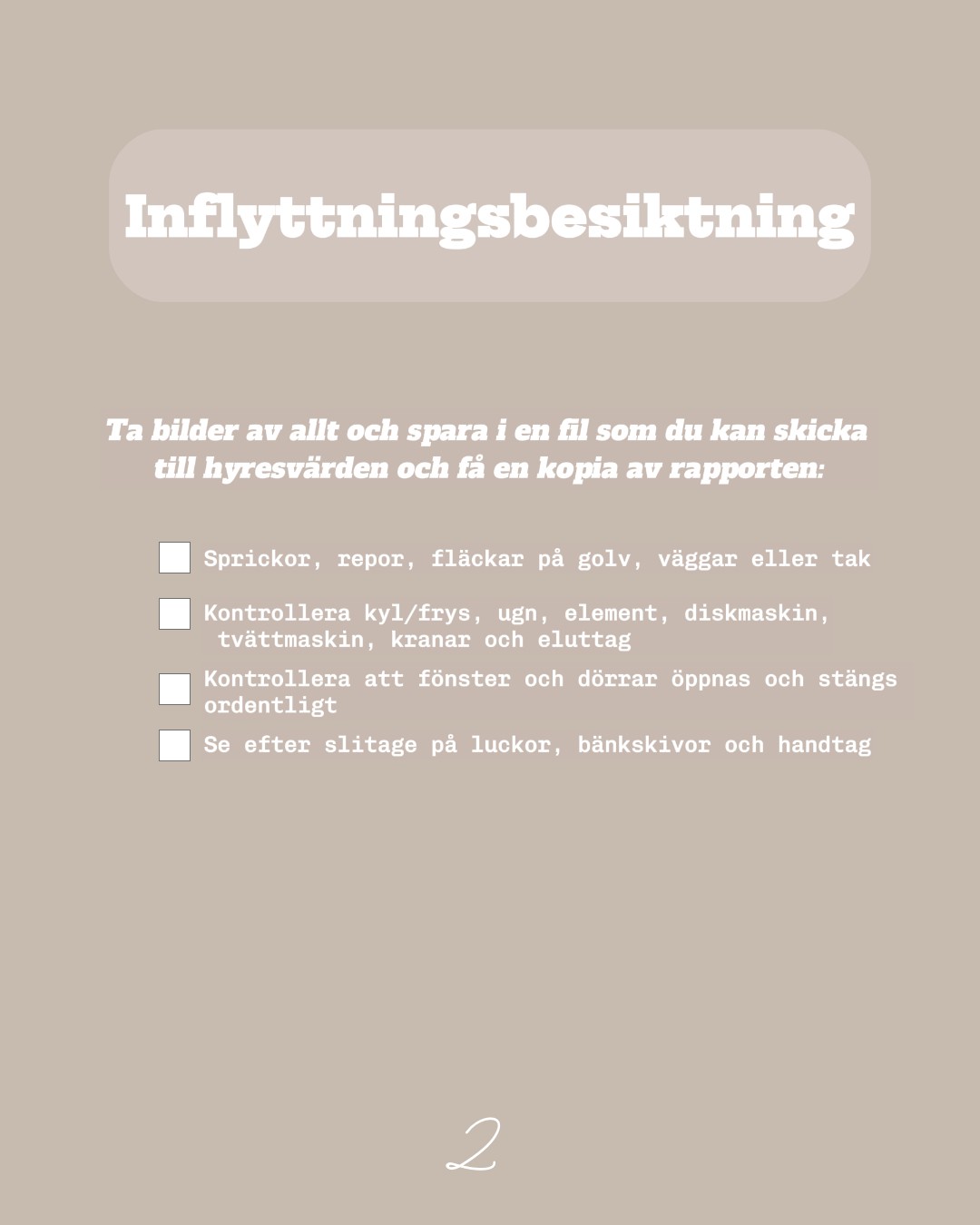 Inflyttningsbesiktning

Ta bilder av allt och spara i en fil som du kan skicka till hyresvärden och få en kopia av rapporten:

Sprickor, repor, fläckar på golv, väggar eller tak

Kontrollera kyl/frys, ugn, element, diskmaskin, tvättmaskin, kranar och eluttag

Kontrollera att fönster och dörrar öppnas och stängs ordentligt

Se efter slitage på luckor, bänkskivor och handtag

2